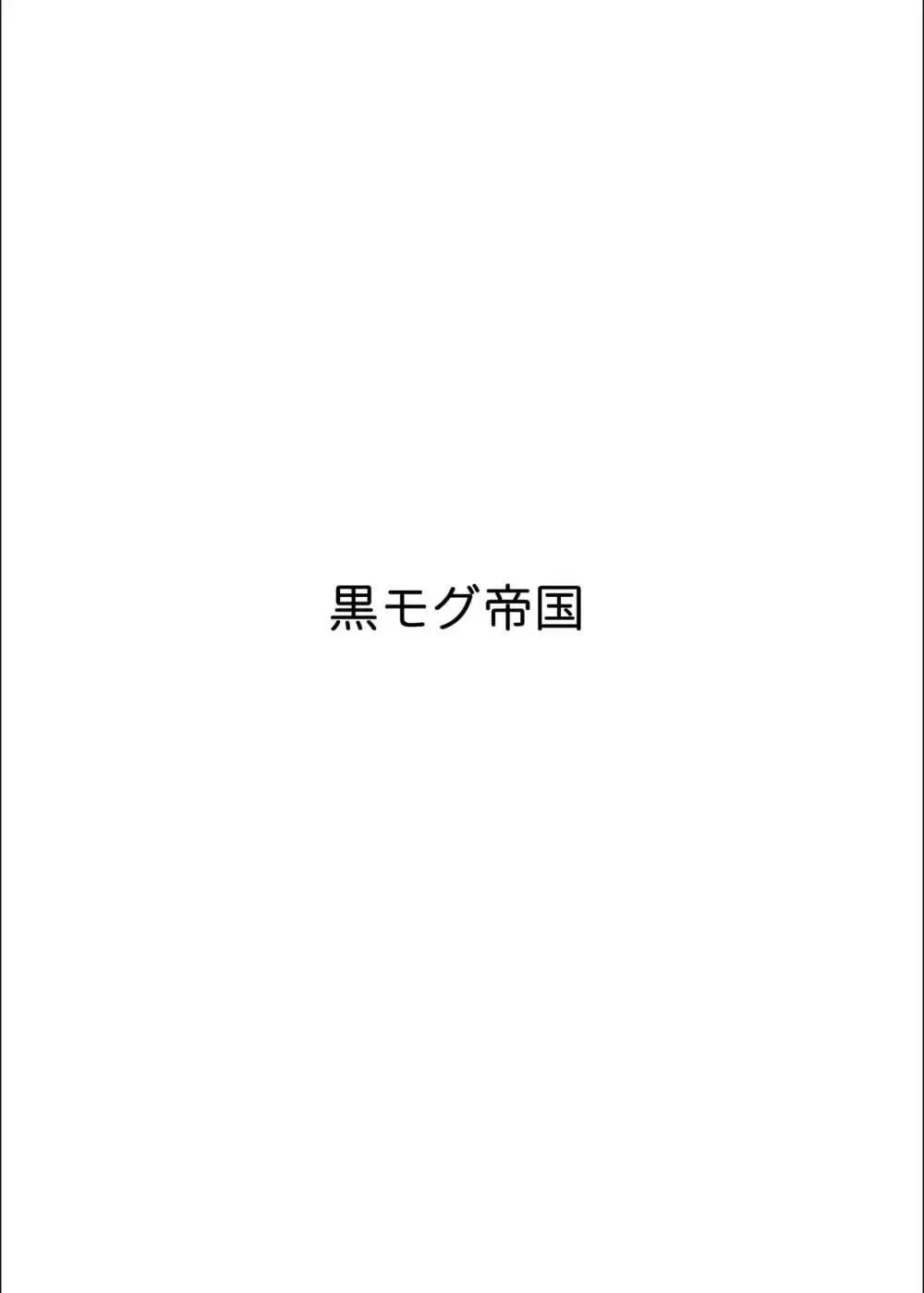 黒モグ帝国